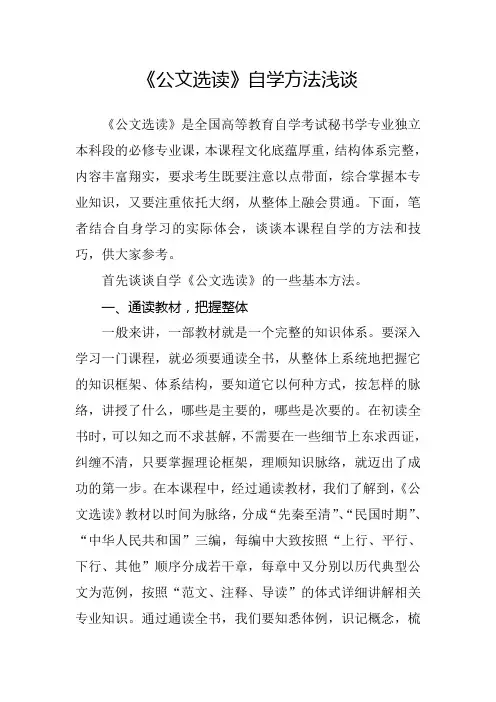 《公文选读》自学方法浅谈

《公文选读》是全国高等教育自学考试秘书学专业独立本科段的必修专业课，本课程文化底蕴厚重，结构体系完整，内容丰富翔实，要求考生既要注意以点带面，综合掌握本专业知识，又要注重依托大纲，从整体上融会贯通。下面，笔者结合自身学习的实际体会，谈谈本课程自学的方法和技巧，供大家参考。

首先谈谈自学《公文选读》的一些基本方法。

一、通读教材，把握整体

一般来讲，一部教材就是一个完整的知识体系。要深入学习一门课程，就必须要通读全书，从整体上系统地把握它的知识框架、体系结构，要知道它以何种方式，按怎样的脉络，讲授了什么，哪些是主要的，哪些是次要的。在初读全书时，可以知之而不求甚解，不需要在一些细节上东求西证，纠缠不清，只要掌握理论框架，理顺知识脉络，就迈出了成功的第一步。在本课程中，经过通读教材，我们了解到，《公文选读》教材以时间为脉络，分成“先秦至清”、“民国时期”、“中华人民共和国”三编，每编中大致按照“上行、平行、下行、其他”顺序分成若干章，每章中又分别以历代典型公文为范例，按照“范文、注释、导读”的体式详细讲解相关专业知识。通过通读全书，我们要知悉体例，识记概念，梳